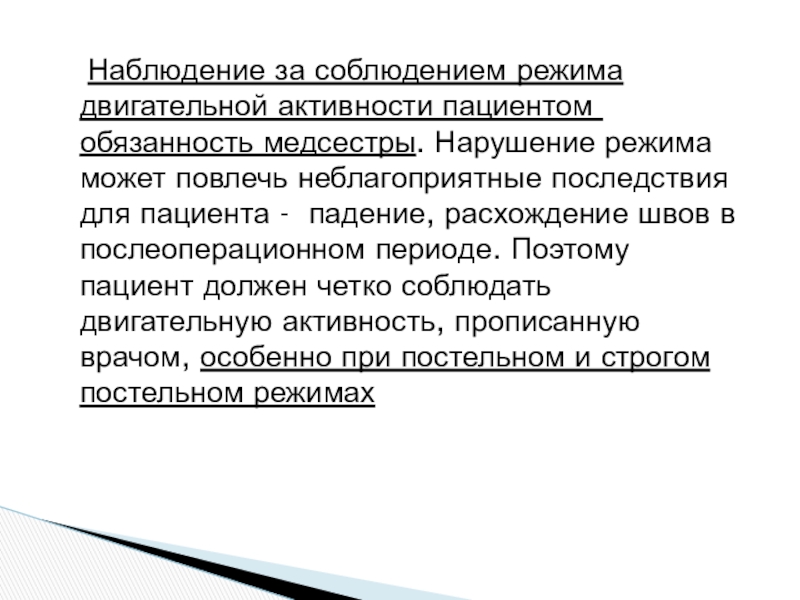 Наблюдение за соблюдением режима двигательной активности пациентом обязанность медсестры. Нарушение режима может повлечь неблагоприятные последствия для пациента - падение, расхождение швов в послеоперационном периоде. Поэтому пациент должен четко соблюдать двигательную активность, прописанную врачом, особенно при постельном и строгом постельном режимах